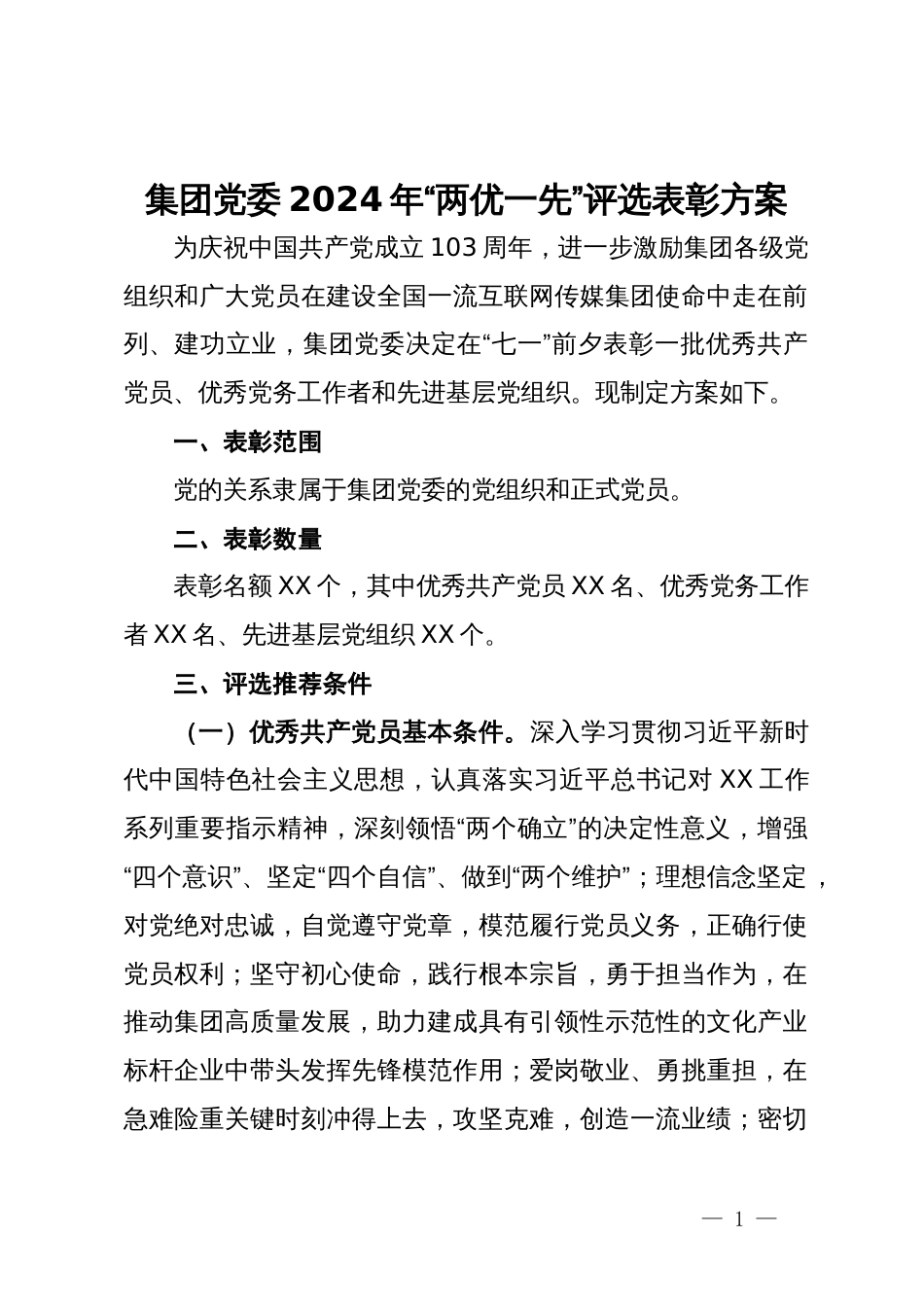 集团党委2024年“两优一先”评选表彰方案

为庆祝中国共产党成立103周年，进一步激励集团各级党组织和广大党员在建设全国一流互联网传媒集团使命中走在前列、建功立业，集团党委决定在“七一”前夕表彰一批优秀共产党员、优秀党务工作者和先进基层党组织。现制定方案如下。

一、表彰范围

党的关系隶属于集团党委的党组织和正式党员。

二、表彰数量

表彰名额XX个，其中优秀共产党员XX名、优秀党务工作者XX名、先进基层党组织XX个。

三、评选推荐条件

（一）优秀共产党员基本条件。深入学习贯彻习近平新时代中国特色社会主义思想，认真落实习近平总书记对XX工作系列重要指示精神，深刻领悟“两个确立”的决定性意义，增强“四个意识”、坚定“四个自信”、做到“两个维护”；理想信念坚定，对党绝对忠诚，自觉遵守党章，模范履行党员义务，正确行使党员权利；坚守初心使命，践行根本宗旨，勇于担当作为，在推动集团高质量发展，助力建成具有引领性示范性的文化产业标杆企业中带头发挥先锋模范作用；爱岗敬业、勇挑重担，在急难险重关键时刻冲得上去，攻坚克难，创造一流业绩；密切

— 1 —